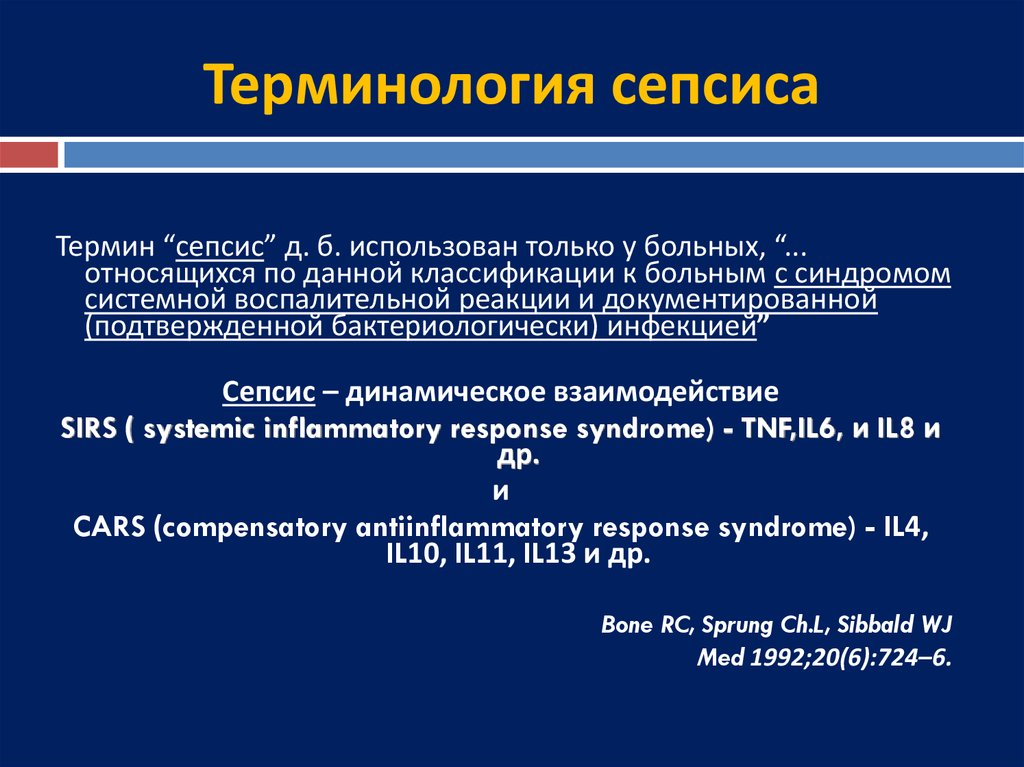 Терминология сепсиса

Термин “сепсис” д. б. использован только у больных, “... относящихся по данной классификации к больным с синдромом системной воспалительной реакции и документированной (подтвержденной бактериологически) инфекцией”

Сепсис – динамическое взаимодействие
SIRS ( systemic inflammatory response syndrome) - TNF,IL6, и IL8 и др.
и
CARS (compensatory antiinflammatory response syndrome) - IL4, IL10, IL11, IL13 и др.

Bone RC, Sprung Ch.L, Sibbald WJ
Med 1992;20(6):724–6.